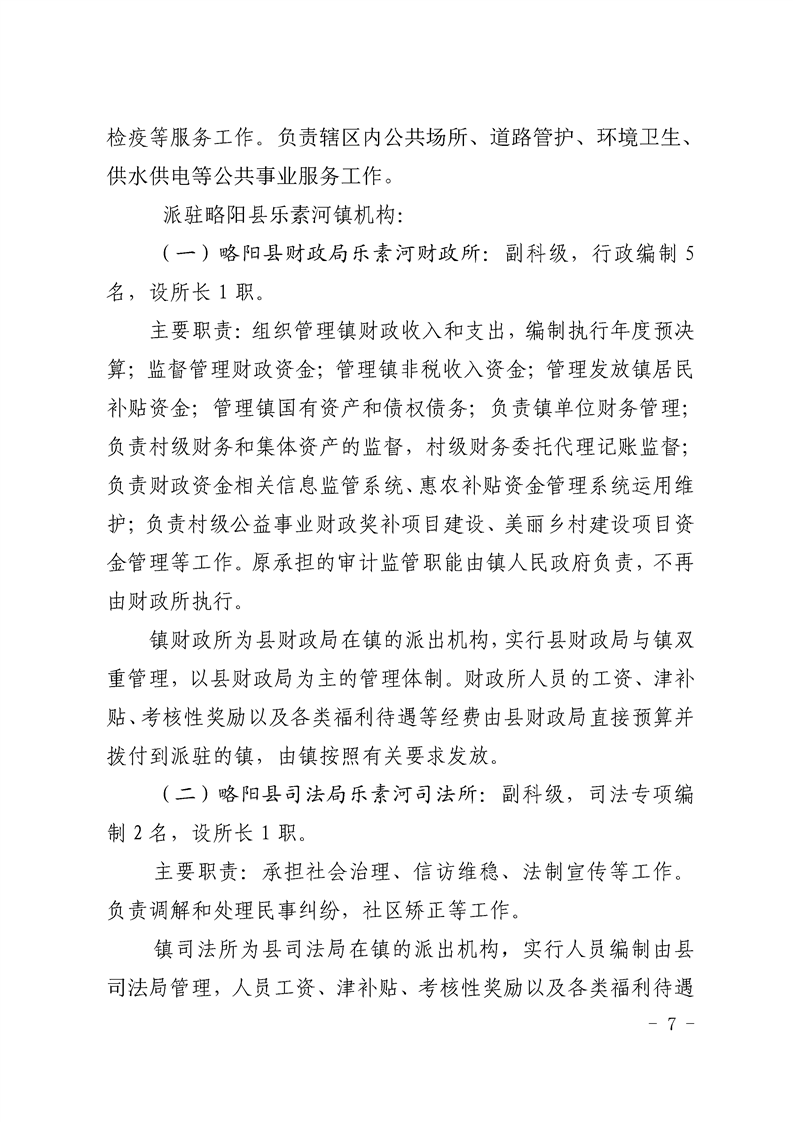 检疫等服务工作。负责辖区内公共场所、道路管护、环境卫生、供水供电等公共事业服务工作。

派驻略阳县乐素河镇机构：

（一）略阳县财政局乐素河财政所：副科级，行政编制 5 名，设所长 1 职。

主要职责：组织管理镇财政收入和支出，编制执行年度预决算；监督管理财政资金；管理镇非税收入资金；管理发放镇居民补贴资金；管理镇国有资产和债权债务；负责镇单位财务管理；负责村级财务和集体资产的监督，村级财务委托代理记账监督；负责财政资金相关信息监管系统、惠农补贴资金管理系统运用维护；负责村级公益事业财政奖补项目建设、美丽乡村建设项目资金管理等工作。原承担的审计监管职能由镇人民政府负责，不再由财政所执行。

镇财政所为县财政局在镇的派出机构，实行县财政局与镇双重管理，以县财政局为主的管理体制。财政所人员的工资、津补贴、考核性奖励以及各类福利待遇等经费由县财政局直接预算并拨付到派驻的镇，由镇按照有关要求发放。

（二）略阳县司法局乐素河司法所：副科级，司法专项编制 2 名，设所长 1 职。

主要职责：承担社会治理、信访维稳、法制宣传等工作。负责调解和处理民事纠纷，社区矫正等工作。

镇司法所为县司法局在镇的派出机构，实行人员编制由县司法局管理，人员工资、津补贴、考核性奖励以及各类福利待遇

- 7 -